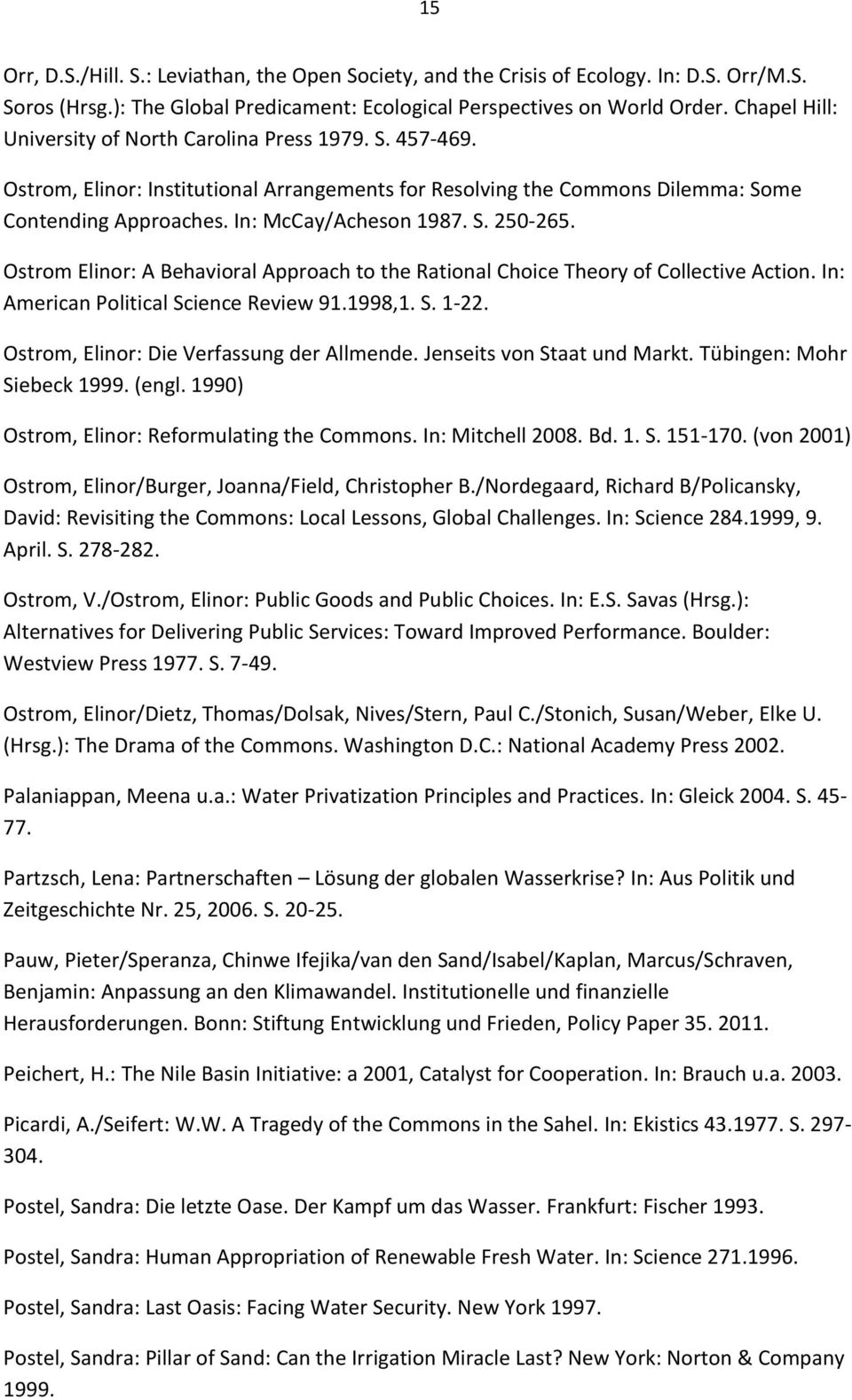 15

Orr, D.S./Hill. S.: Leviathan, the Open Society, and the Crisis of Ecology. In: D.S. Orr/M.S. Soros (Hrsg.): The Global Predicament: Ecological Perspectives on World Order. Chapel Hill: University of North Carolina Press 1979. S. 457-469.

Ostrom, Elinor: Institutional Arrangements for Resolving the Commons Dilemma: Some Contending Approaches. In: McCay/Acheson 1987. S. 250-265.

Ostrom Elinor: A Behavioral Approach to the Rational Choice Theory of Collective Action. In: American Political Science Review 91.1998,1. S. 1-22.

Ostrom, Elinor: Die Verfassung der Allmende. Jenseits von Staat und Markt. Tübingen: Mohr Siebeck 1999. (engl. 1990)

Ostrom, Elinor: Reformulating the Commons. In: Mitchell 2008. Bd. 1. S. 151-170. (von 2001)

Ostrom, Elinor/Burger, Joanna/Field, Christopher B./Nordegaard, Richard B/Policansky, David: Revisiting the Commons: Local Lessons, Global Challenges. In: Science 284.1999, 9. April. S. 278-282.

Ostrom, V./Ostrom, Elinor: Public Goods and Public Choices. In: E.S. Savas (Hrsg.): Alternatives for Delivering Public Services: Toward Improved Performance. Boulder: Westview Press 1977. S. 7-49.

Ostrom, Elinor/Dietz, Thomas/Dolsak, Nives/Stern, Paul C./Stonich, Susan/Weber, Elke U. (Hrsg.): The Drama of the Commons. Washington D.C.: National Academy Press 2002.

Palaniappan, Meena u.a.: Water Privatization Principles and Practices. In: Gleick 2004. S. 45-77.

Partzsch, Lena: Partnerschaften – Lösung der globalen Wasserkrise? In: Aus Politik und Zeitgeschichte Nr. 25, 2006. S. 20-25.

Pauw, Pieter/Speranza, Chinwe Ifejika/van den Sand/Isabel/Kaplan, Marcus/Schraven, Benjamin: Anpassung an den Klimawandel. Institutionelle und finanzielle Herausforderungen. Bonn: Stiftung Entwicklung und Frieden, Policy Paper 35. 2011.

Peichert, H.: The Nile Basin Initiative: a 2001, Catalyst for Cooperation. In: Brauch u.a. 2003.

Picardi, A./Seifert: W.W. A Tragedy of the Commons in the Sahel. In: Ekistics 43.1977. S. 297-304.

Postel, Sandra: Die letzte Oase. Der Kampf um das Wasser. Frankfurt: Fischer 1993.

Postel, Sandra: Human Appropriation of Renewable Fresh Water. In: Science 271.1996.

Postel, Sandra: Last Oasis: Facing Water Security. New York 1997.

Postel, Sandra: Pillar of Sand: Can the Irrigation Miracle Last? New York: Norton & Company 1999.